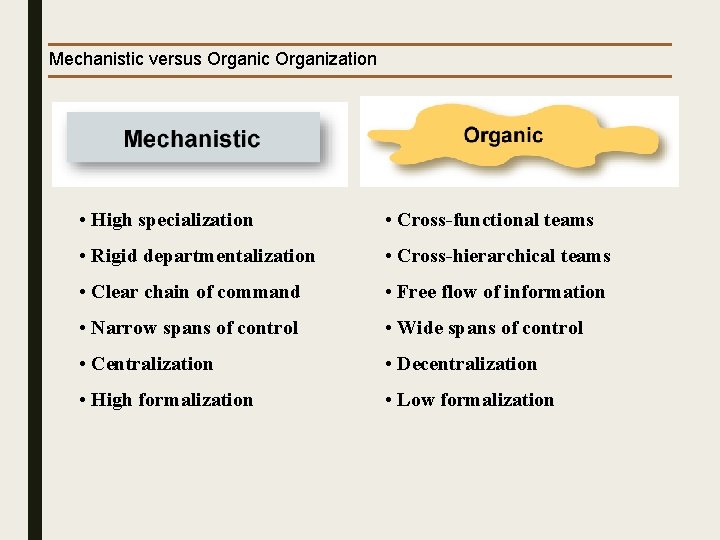 Mechanistic versus Organic Organization

Mechanistic

• High specialization
• Rigid departmentalization
• Clear chain of command
• Narrow spans of control
• Centralization
• High formalization

Organic

• Cross-functional teams
• Cross-hierarchical teams
• Free flow of information
• Wide spans of control
• Decentralization
• Low formalization